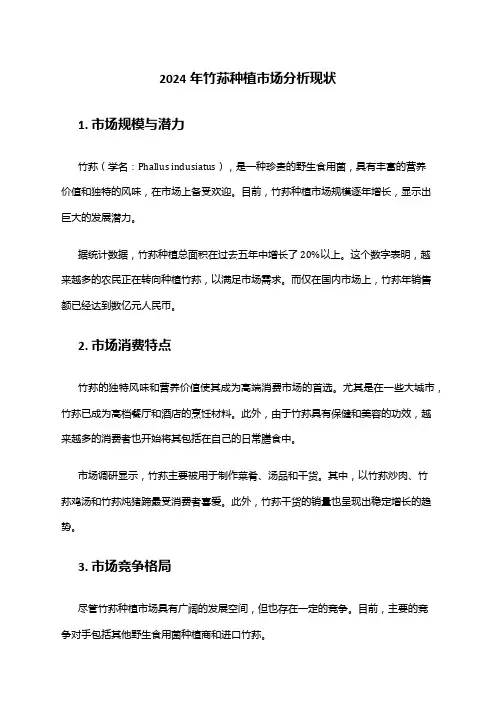 2024 年竹荪种植市场分析现状

1. 市场规模与潜力

竹荪（学名：Phallus indusiatus），是一种珍贵的野生食用菌，具有丰富的营养价值和独特的风味，在市场上备受欢迎。目前，竹荪种植市场规模逐年增长，显示出巨大的发展潜力。

据统计数据，竹荪种植总面积在过去五年中增长了 20%以上。这个数字表明，越来越多的农民正在转向种植竹荪，以满足市场需求。而仅在国内市场上，竹荪年销售额已经达到数亿元人民币。

2. 市场消费特点

竹荪的独特风味和营养价值使其成为高端消费市场的首选。尤其是在一些大城市，竹荪已成为高档餐厅和酒店的烹饪材料。此外，由于竹荪具有保健和美容的功效，越来越多的消费者也开始将其包括在自己的日常膳食中。

市场调研显示，竹荪主要被用于制作菜肴、汤品和干货。其中，以竹荪炒肉、竹荪鸡汤和竹荪炖猪蹄最受消费者喜爱。此外，竹荪干货的销量也呈现出稳定增长的趋势。

3. 市场竞争格局

尽管竹荪种植市场具有广阔的发展空间，但也存在一定的竞争。目前，主要的竞争对手包括其他野生食用菌种植商和进口竹荪。